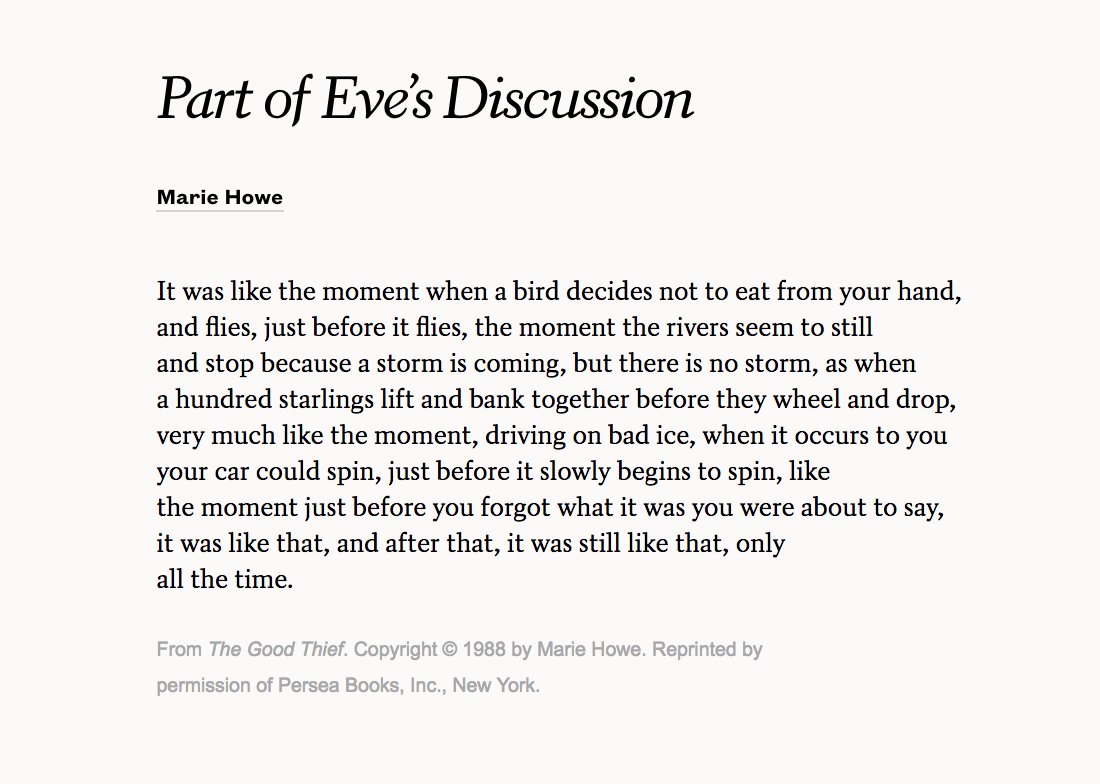 Part of Eve's Discussion

Marie Howe

It was like the moment when a bird decides not to eat from your hand,
and flies, just before it flies, the moment the rivers seem to still
and stop because a storm is coming, but there is no storm, as when
a hundred starlings lift and bank together before they wheel and drop,
very much like the moment, driving on bad ice, when it occurs to you
your car could spin, just before it slowly begins to spin, like
the moment just before you forgot what it was you were about to say,
it was like that, and after that, it was still like that, only
all the time.

From The Good Thief. Copyright © 1988 by Marie Howe. Reprinted by permission of Persea Books, Inc., New York.